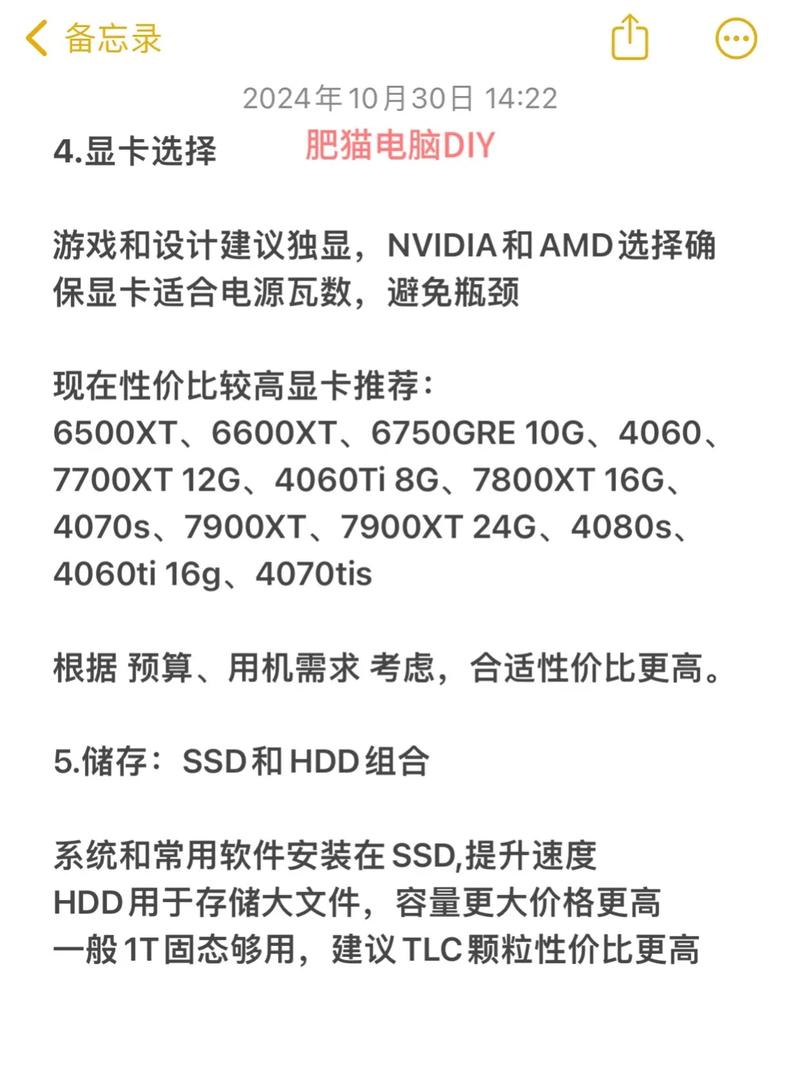 备忘录

2024年10月30日 14:22

4.显卡选择

肥猫电脑DIY

游戏和设计建议独显，NVIDIA和AMD选择确保显卡适合电源瓦数，避免瓶颈

现在性价比较高显卡推荐：
6500XT、6600XT、6750GRE 10G、4060、7700XT 12G、4060Ti 8G、7800XT 16G、4070s、7900XT、7900XT 24G、4080s、4060ti 16g、4070tis

根据 预算、用机需求 考虑，合适性价比更高。

5.储存：SSD和HDD组合

系统和常用软件安装在SSD,提升速度
HDD用于存储大文件，容量更大价格更高
一般1T固态够用，建议TLC颗粒性价比更高